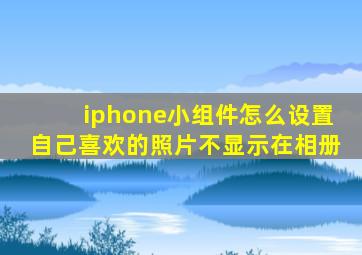 iphone小组件怎么设置
自己喜欢的照片不显示在相册